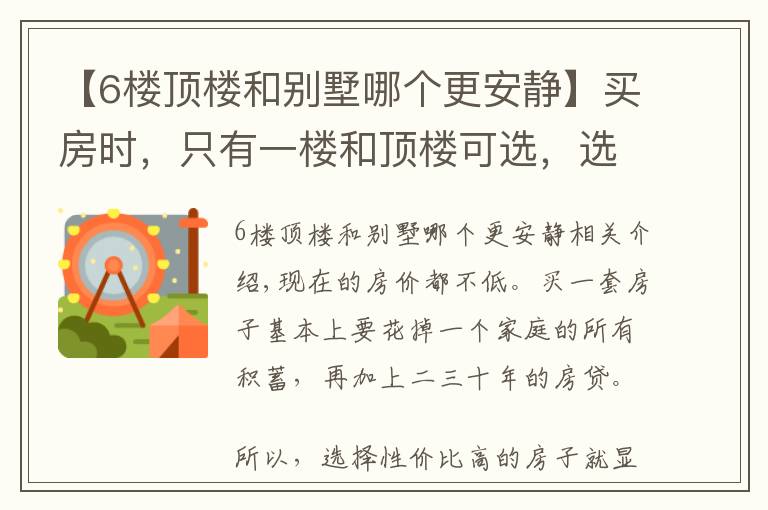 【6楼顶楼和别墅哪个更安静】买房时，只有一楼和顶楼可选，选

6楼顶楼和别墅哪个更安静相关介绍，现在的房价都不低。买一套房子基本上要花掉一个家庭的所有积蓄，再加上二三十年的房贷。

所以，选择性价比高的房子就显